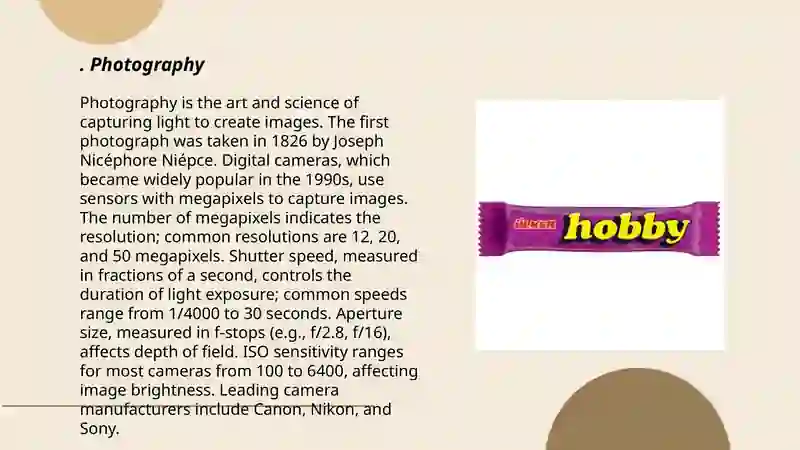 . Photography

Photography is the art and science of capturing light to create images. The first photograph was taken in 1826 by Joseph Nicéphore Niépce. Digital cameras, which became widely popular in the 1990s, use sensors with megapixels to capture images. The number of megapixels indicates the resolution; common resolutions are 12, 20, and 50 megapixels. Shutter speed, measured in fractions of a second, controls the duration of light exposure; common speeds range from 1/4000 to 30 seconds. Aperture size, measured in f-stops (e.g., f/2.8, f/16), affects depth of field. ISO sensitivity ranges for most cameras from 100 to 6400, affecting image brightness. Leading camera manufacturers include Canon, Nikon, and Sony.

ülker hobby